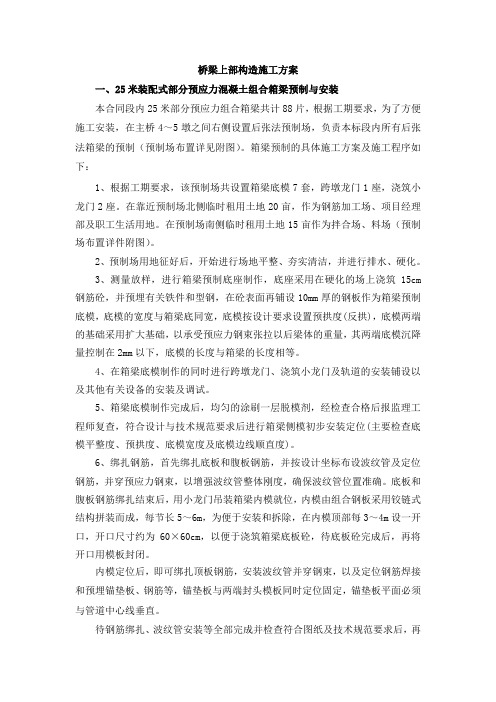 桥梁上部构造施工方案

一、25米装配式部分预应力混凝土组合箱梁预制与安装

本合同段内25米部分预应力组合箱梁共计88片，根据工期要求，为了方便施工安装，在主桥4～5墩之间右侧设置后张法预制场，负责本标段内所有后张法箱梁的预制（预制场布置详见附图）。箱梁预制的具体施工方案及施工程序如下：

1、根据工期要求，该预制场共设置箱梁底模7套，跨墩龙门1座，浇筑小龙门2座。在靠近预制场北侧临时租用土地20亩，作为钢筋加工场、项目经理部及职工生活用地。在预制场南侧临时租用土地15亩作为拌合场、料场（预制场布置详件附图）。

2、预制场用地征好后，开始进行场地平整、夯实清洁，并进行排水、硬化。

3、测量放样，进行箱梁预制底座制作，底座采用在硬化的场上浇筑15cm钢筋砼，并预埋有关铁件和型钢，在砼表面再铺设10mm厚的钢板作为箱梁预制底模，底模的宽度与箱梁底同宽，底模按设计要求设置预拱度(反拱)，底模两端的基础采用扩大基础，以承受预应力钢束张拉以后梁体的重量，其两端底模沉降量控制在2mm以下，底模的长度与箱梁的长度相等。

4、在箱梁底模制作的同时进行跨墩龙门、浇筑小龙门及轨道的安装铺设以及其他有关设备的安装及调试。

5、箱梁底模制作完成后，均匀的涂刷一层脱模剂，经检查合格后报监理工程师复查，符合设计与技术规范要求后进行箱梁侧模初步安装定位(主要检查底模平整度、预拱度、底模宽度及底模边线顺直度)。

6、绑扎钢筋，首先绑扎底板和腹板钢筋，并按设计坐标布设波纹管及定位钢筋，并穿预应力钢束，以增强波纹管整体刚度，确保波纹管位置准确。底板和腹板钢筋绑扎结束后，用小龙门吊装箱梁内模就位，内模由组合钢板采用铰链式结构拼装而成，每节长5～6m，为便于安装和拆除，在内模顶部每3～4m设一开口，开口尺寸约为60×60cm，以便于浇筑箱梁底板砼，待底板砼完成后，再将开口用模板封闭。

内模定位后，即可绑扎顶板钢筋，安装波纹管并穿钢束，以及定位钢筋焊接和预埋锚垫板、钢筋等，锚垫板与两端封头模板同时定位固定，锚垫板平面必须与管道中心线垂直。

待钢筋绑扎、波纹管安装等全部完成并检查符合图纸及技术规范要求后，再